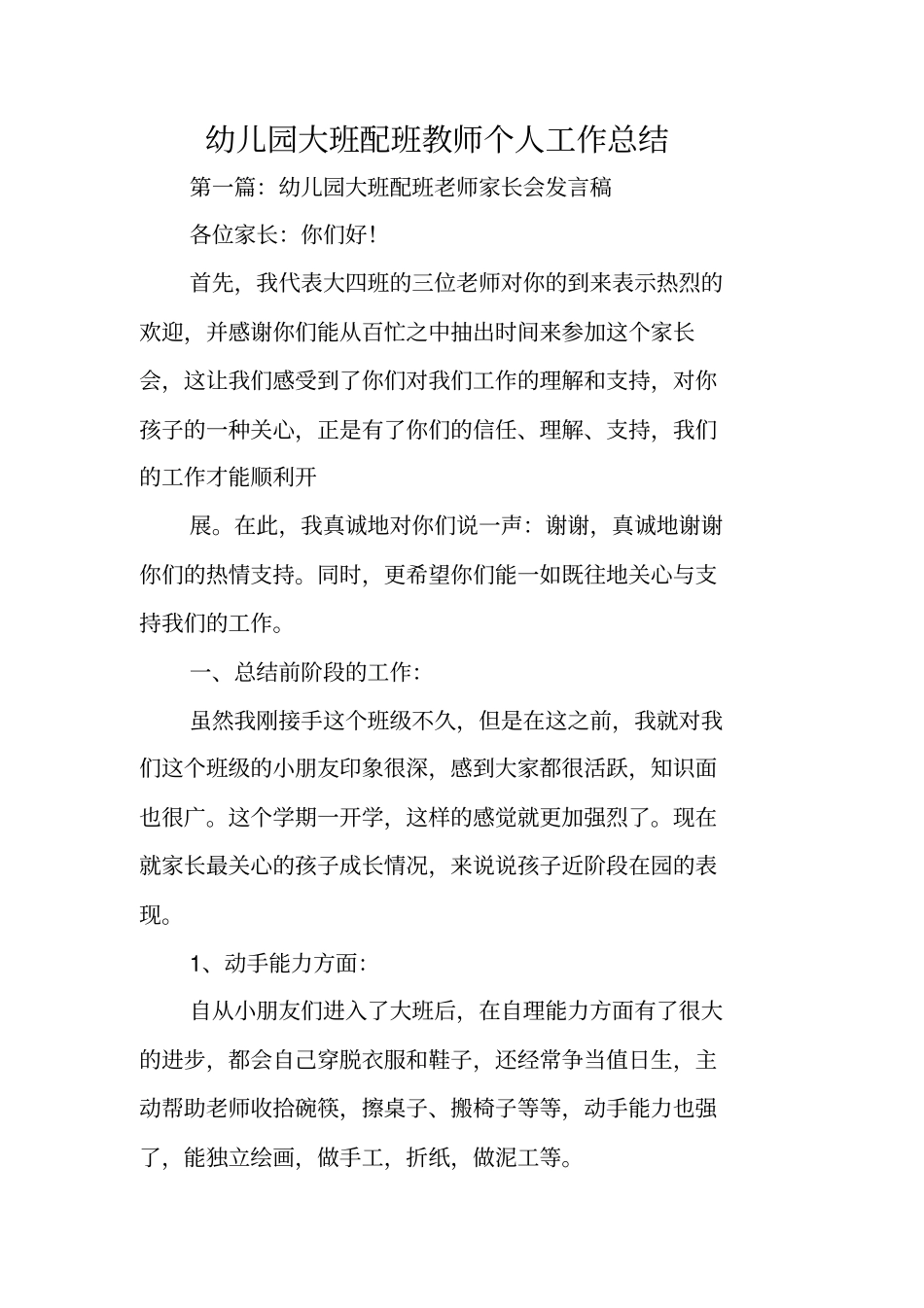 幼儿园大班配班教师个人工作总结

第一篇：幼儿园大班配班老师家长会发言稿

各位家长：你们好!

首先，我代表大四班的三位老师对你的到来表示热烈的欢迎，并感谢你们能从百忙之中抽出时间来参加这个家长会，这让我们感受到了你们对我们工作的理解和支持，对你孩子的一种关心，正是有了你们的信任、理解、支持，我们的工作才能顺利开

展。在此，我真诚地对你们说一声：谢谢，真诚地谢谢你们的热情支持。同时，更希望你们能一如既往地关心与支持我们的工作。

一、总结前阶段的工作：

虽然我刚接手这个班级不久，但是在这之前，我就对我们这个班级的小朋友印象很深，感到大家都很活跃，知识面也很广。这个学期一开学，这样的感觉就更加强烈了。现在就家长最关心的孩子成长情况，来说说孩子近阶段在园的表现。

1、动手能力方面：

自从小朋友们进入了大班后，在自理能力方面有了很大的进步，都会自己穿脱衣服和鞋子，还经常争当值日生，主动帮助老师收拾碗筷，擦桌子、搬椅子等等，动手能力也强了，能独立绘画，做手工，折纸，做泥工等。